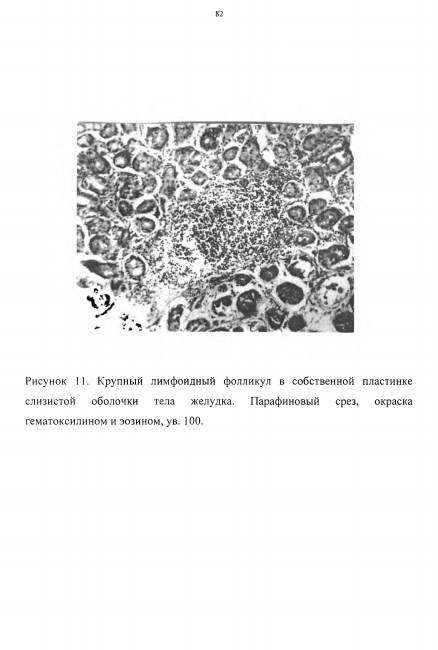 82

Рисунок 11. Крупный лимфоидный фолликул в собственной пластинке слизистой оболочки тела желудка. Парафиновый срез, окраска гематоксилином и эозином, ув. 100.